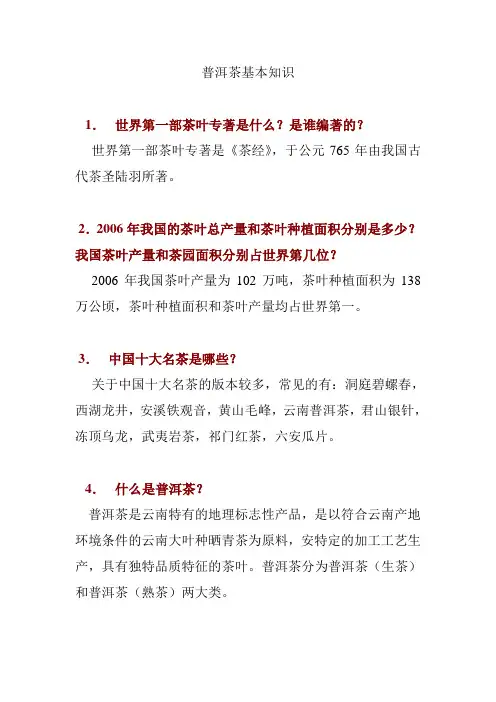 普洱茶基本知识

1. 世界第一部茶叶专著是什么？是谁编著的？

世界第一部茶叶专著是《茶经》，于公元 765 年由我国古代茶圣陆羽所著。

2．2006 年我国的茶叶总产量和茶叶种植面积分别是多少？我国茶叶产量和茶园面积分别占世界第几位？

2006 年我国茶叶产量为 102 万吨，茶叶种植面积为 138 万公顷，茶叶种植面积和茶叶产量均占世界第一。

3. 中国十大名茶是哪些？

关于中国十大名茶的版本较多，常见的有：洞庭碧螺春，西湖龙井，安溪铁观音，黄山毛峰，云南普洱茶，君山银针，冻顶乌龙，武夷岩茶，祁门红茶，六安瓜片。

4. 什么是普洱茶？

普洱茶是云南特有的地理标志性产品，是以符合云南产地环境条件的云南大叶种晒青茶为原料，安特定的加工工艺生产，具有独特品质特征的茶叶。普洱茶分为普洱茶（生茶）和普洱茶（熟茶）两大类。